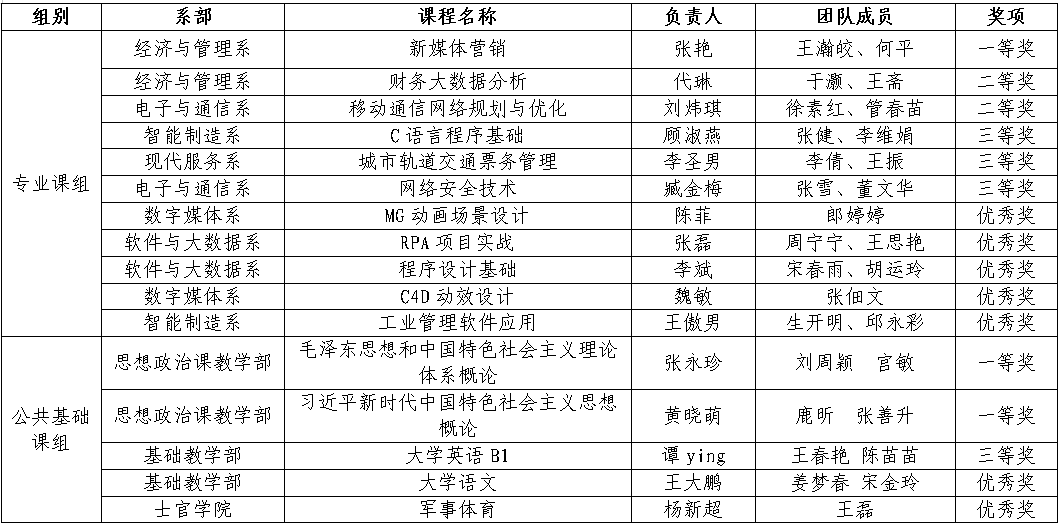 | 组别 | 系部 | 课程名称 | 负责人 | 团队成员 | 奖项 |
|---|---|---|---|---|---|
| 专业课组 | 经济与管理系 | 新媒体营销 | 张艳 | 王瀚皎、何平 | 一等奖 |
| | 经济与管理系 | 财务大数据分析 | 代琳 | 于灏、王斋 | 二等奖 |
| | 电子与通信系 | 移动通信网络规划与优化 | 刘炜琪 | 徐素红、管春苗 | 二等奖 |
| | 智能制造系 | C语言程序基础 | 顾淑燕 | 张健、李维娟 | 三等奖 |
| | 现代服务系 | 城市轨道交通票务管理 | 李圣男 | 李倩、王振 | 三等奖 |
| | 电子与通信系 | 网络安全技术 | 臧金梅 | 张雪、董文华 | 三等奖 |
| | 数字媒体系 | MG动画场景设计 | 陈菲 | 郎婷婷 | 优秀奖 |
| | 软件与大数据系 | RPA项目实战 | 张磊 | 周宁宁、王思艳 | 优秀奖 |
| | 软件与大数据系 | 程序设计基础 | 李斌 | 宋春雨、胡运玲 | 优秀奖 |
| | 数字媒体系 | C4D动效设计 | 魏敏 | 张佃文 | 优秀奖 |
| | 智能制造系 | 工业管理软件应用 | 王傲男 | 生开明、邱永彩 | 优秀奖 |
| 公共基础课组 | 思想政治课教学部 | 毛泽东思想和中国特色社会主义理论体系概论 | 张永珍 | 刘周颖 宫敏 | 一等奖 |
| | 思想政治课教学部 | 习近平新时代中国特色社会主义思想概论 | 黄晓萌 | 鹿昕 张善升 | 一等奖 |
| | 基础教学部 | 大学英语B1 | 谭ying | 王春艳 陈苗苗 | 三等奖 |
| | 基础教学部 | 大学语文 | 王大鹏 | 姜梦春 宋金玲 | 优秀奖 |
| | 士官学院 | 军事体育 | 杨新超 | 王磊 | 优秀奖 |